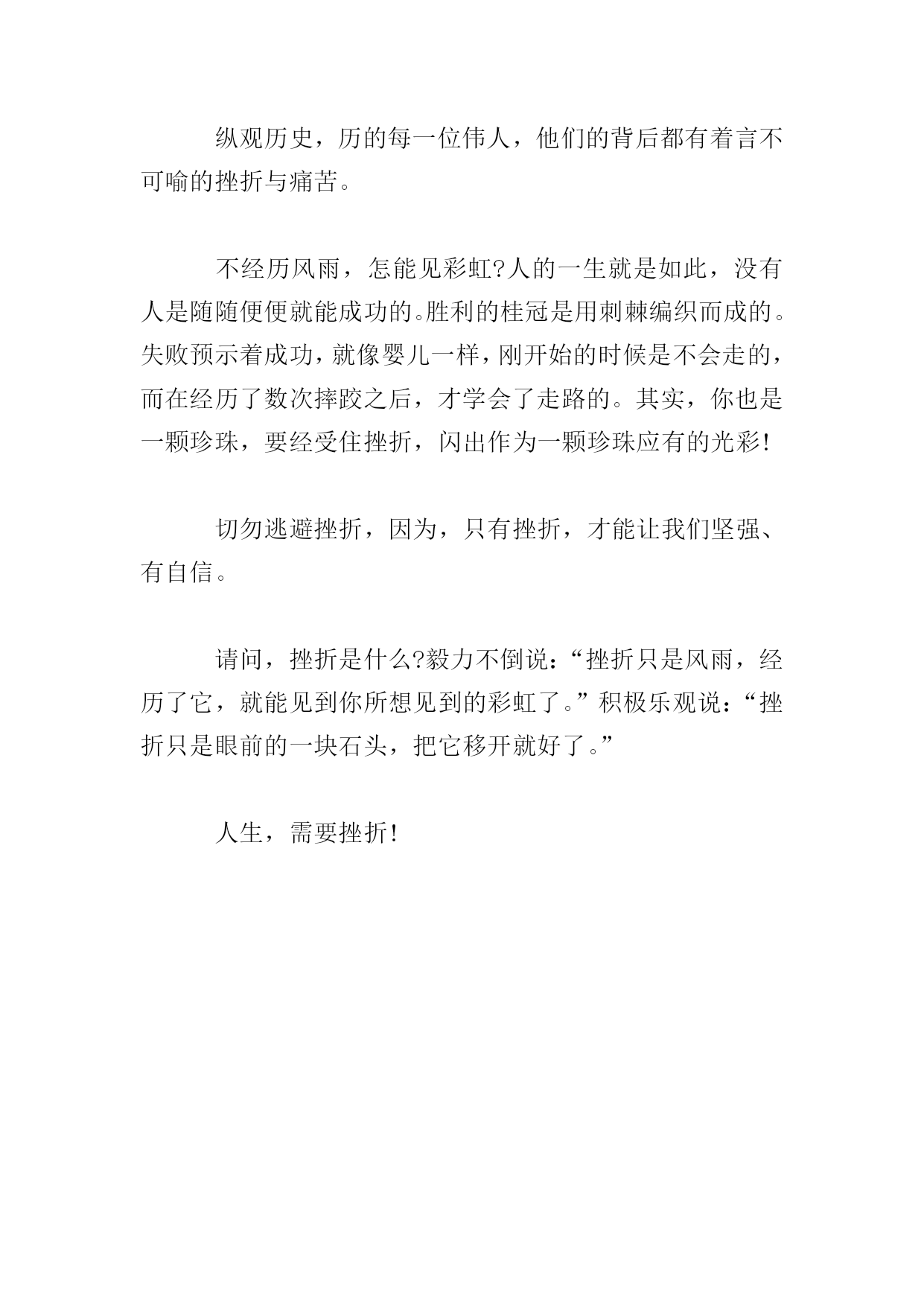 纵观历史，历的每一位伟人，他们的背后都有着言不可喻的挫折与痛苦。

不经历风雨，怎能见彩虹?人的一生就是如此，没有人是随随便便就能成功的。胜利的桂冠是用刺棘编织而成的。失败预示着成功，就像婴儿一样，刚开始的时候是不会走的，而在经历了数次摔跤之后，才学会了走路的。其实，你也是一颗珍珠，要经受住挫折，闪出作为一颗珍珠应有的光彩!

切勿逃避挫折，因为，只有挫折，才能让我们坚强、有自信。

请问，挫折是什么?毅力不倒说：“挫折只是风雨，经历了它，就能见到你所想见到的彩虹了。”积极乐观说：“挫折只是眼前的一块石头，把它移开就好了。”

人生，需要挫折!